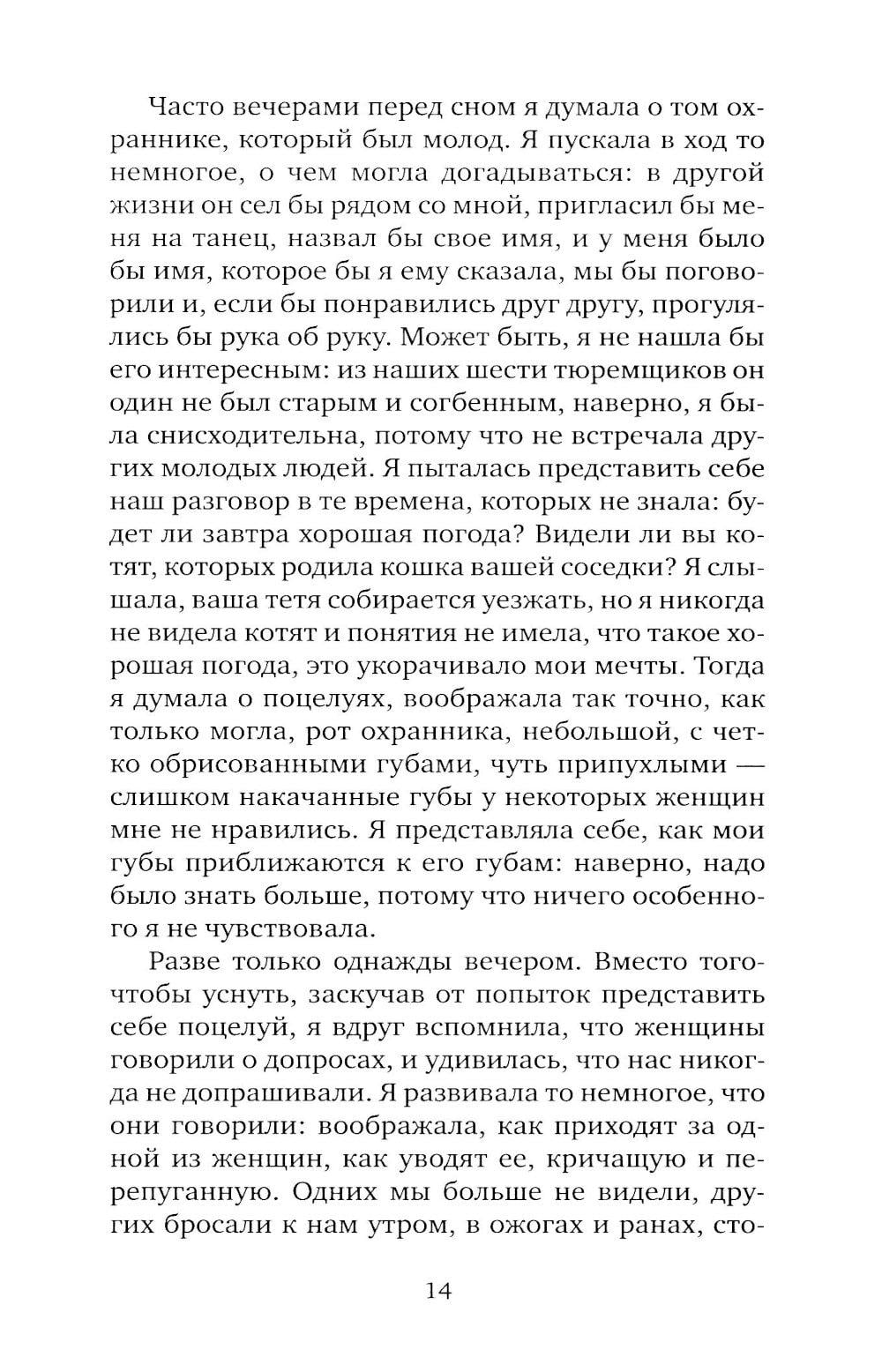 Часто вечерами перед сном я думала о том охраннике, который был молод. Я пускала в ход то немногое, о чем могла догадываться: в другой жизни он сел бы рядом со мной, пригласил бы меня на танец, назвал бы свое имя, и у меня было бы имя, которое бы я ему сказала, мы бы поговорили и, если бы понравились друг другу, прогулялись бы рука об руку. Может быть, я не нашла бы его интересным: из наших шести тюремщиков он один не был старым и согбенным, наверно, я была снисходительна, потому что не встречала других молодых людей. Я пыталась представить себе наш разговор в те времена, которых не знала: будет ли завтра хорошая погода? Видели ли вы котят, которых родила кошка вашей соседки? Я слышала, ваша тетя собирается уезжать, но я никогда не видела котят и понятия не имела, что такое хорошая погода, это укорачивало мои мечты. Тогда я думала о поцелуях, воображала так точно, как только могла, рот охранника, небольшой, с четко обрисованными губами, чуть припухлыми — слишком накачанные губы у некоторых женщин мне не нравились. Я представляла себе, как мои губы приближаются к его губам: наверно, надо было знать больше, потому что ничего особенного я не чувствовала.

Разве только однажды вечером. Вместо того чтобы уснуть, заскучав от попыток представить себе поцелуй, я вдруг вспомнила, что женщины говорили о допросах, и удивилась, что нас никогда не допрашивали. Я развивала то немногое, что они говорили: воображала, как приходят за одной из женщин, как уводят ее, кричащую и перепуганную. Одних мы больше не видели, других бросали к нам утром, в ожогах и ранах, сто-

14